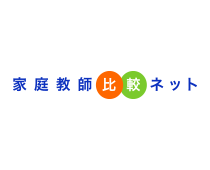 家庭教師比較ネット